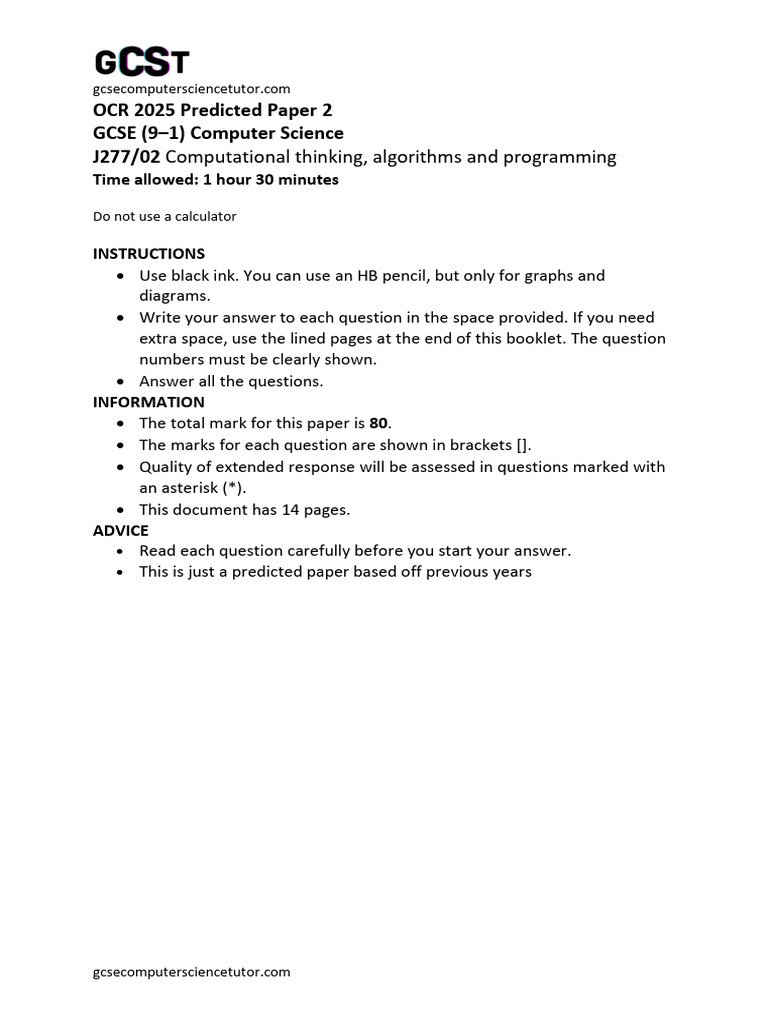 GCST
gcsecomputersciencetutor.com
OCR 2025 Predicted Paper 2
GCSE (9–1) Computer Science
J277/02 Computational thinking, algorithms and programming
Time allowed: 1 hour 30 minutes

Do not use a calculator

INSTRUCTIONS
• Use black ink. You can use an HB pencil, but only for graphs and diagrams.
• Write your answer to each question in the space provided. If you need extra space, use the lined pages at the end of this booklet. The question numbers must be clearly shown.
• Answer all the questions.
INFORMATION
• The total mark for this paper is 80.
• The marks for each question are shown in brackets [].
• Quality of extended response will be assessed in questions marked with an asterisk (*).
• This document has 14 pages.
ADVICE
• Read each question carefully before you start your answer.
• This is just a predicted paper based off previous years

gcsecomputersciencetutor.com